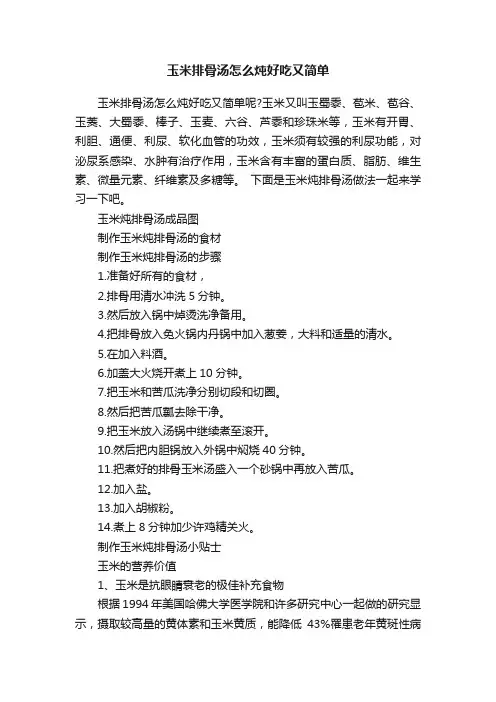 玉米排骨汤怎么炖好吃又简单

玉米排骨汤怎么炖好吃又简单呢?玉米又叫玉蜀黍、苞米、苞谷、玉茭、大蜀黍、棒子、玉麦、六谷、芦黍和珍珠米等，玉米有开胃、利胆、通便、利尿、软化血管的功效，玉米须有较强的利尿功能，对泌尿系感染、水肿有治疗作用，玉米含有丰富的蛋白质、脂肪、维生素、微量元素、纤维素及多糖等。 下面是玉米炖排骨汤做法一起来学习一下吧。

玉米炖排骨汤成品图

制作玉米炖排骨汤的食材

制作玉米炖排骨汤的步骤

1.准备好所有的食材，

2.排骨用清水冲洗 5 分钟。

3.然后放入锅中焯烫洗净备用。

4.把排骨放入免火锅内丹锅中加入葱姜，大料和适量的清水。

5.在加入料酒。

6.加盖大火烧开煮上 10 分钟。

7.把玉米和苦瓜洗净分别切段和切圈。

8.然后把苦瓜瓤去除干净。

9.把玉米放入汤锅中继续煮至滚开。

10.然后把内胆锅放入外锅中焖烧 40 分钟。

11.把煮好的排骨玉米汤盛入一个砂锅中再放入苦瓜。

12.加入盐。

13.加入胡椒粉。

14.煮上 8 分钟加少许鸡精关火。

制作玉米炖排骨汤小贴士

玉米的营养价值

1、玉米是抗眼睛衰老的极佳补充食物

根据 1994 年美国哈佛大学医学院和许多研究中心一起做的研究显示，摄取较高量的黄体素和玉米黄质，能降低 43%罹患老年黄斑性病